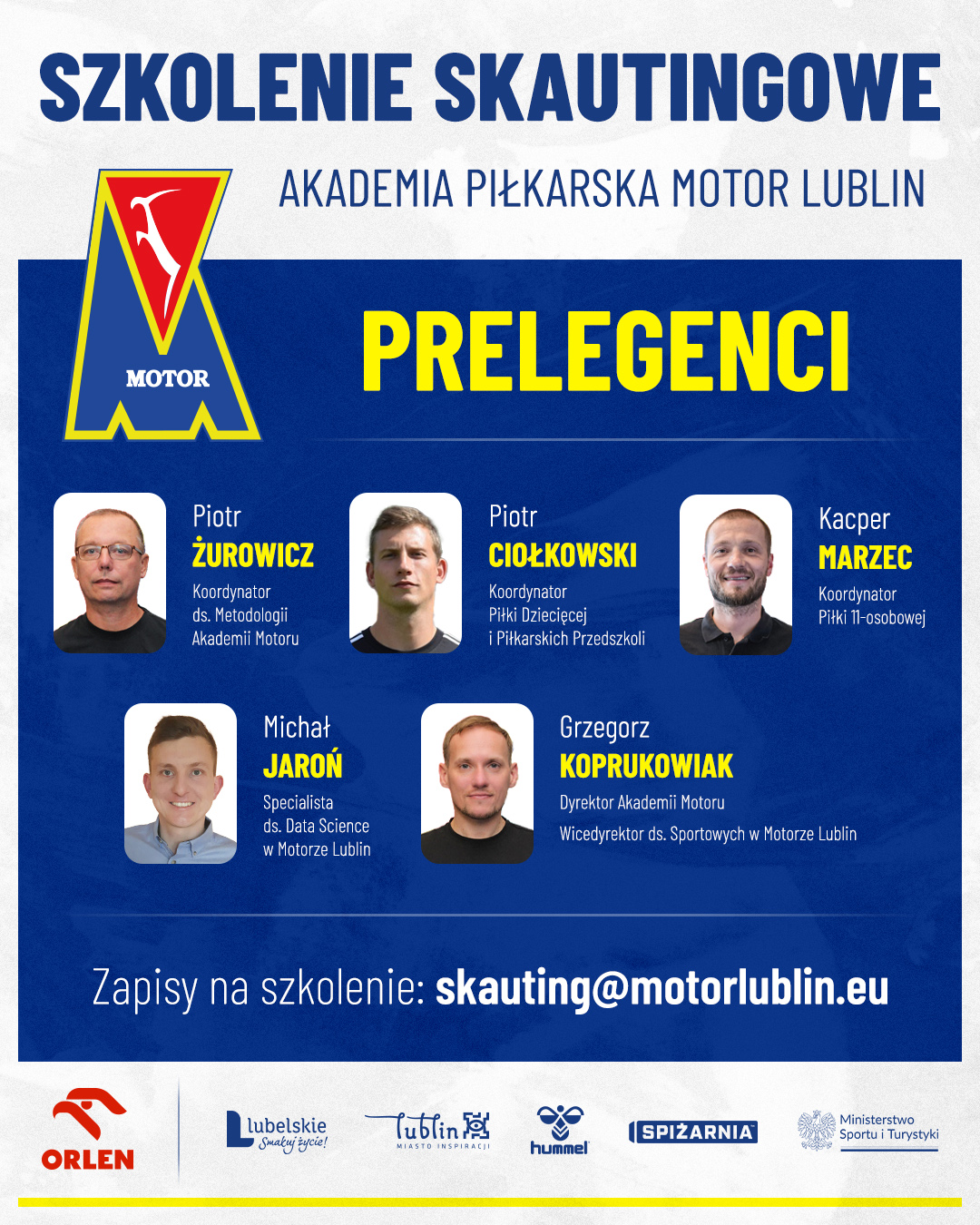 SZKOLENIE SKAUTINGOWE

AKADEMIA PIŁKARSKA MOTOR LUBLIN

MOTOR

PRELEGENCI

Piotr
ŻUROWICZ
Koordynator ds. Metodologii Akademii Motoru

Piotr
CIOŁKOWSKI
Koordynator Piłki Dziecięcej i Piłkarskich Przedszkoli

Kacper
MARZEC
Koordynator Piłki 11-osobowej

Michał
JAROŃ
Specialista ds. Data Science w Motorze Lublin

Grzegorz
KOPRUKOWIAK
Dyrektor Akademii Motoru
Wicedyrektor ds. Sportowych w Motorze Lublin

Zapisy na szkolenie: skauting@motorlublin.eu

ORLEN

lubelskie Smakuj życie!

Lublin MIASTO INSPIRACJI

hummel

SPIŻARNIA

Ministerstwo Sportu i Turystyki